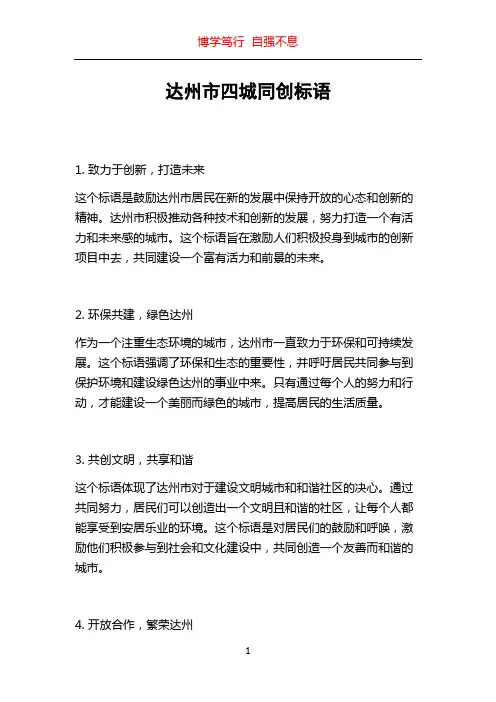 博学笃行 自强不息

达州市四城同创标语

1. 致力于创新，打造未来

这个标语是鼓励达州市居民在新的发展中保持开放的心态和创新的精神。达州市积极推动各种技术和创新的发展，努力打造一个有活力和未来感的城市。这个标语旨在激励人们积极投身到城市的创新项目中去，共同建设一个富有活力和前景的未来。

2. 环保共建，绿色达州

作为一个注重生态环境的城市，达州市一直致力于环保和可持续发展。这个标语强调了环保和生态的重要性，并呼吁居民共同参与到保护环境和建设绿色达州的事业中来。只有通过每个人的努力和行动，才能建设一个美丽而绿色的城市，提高居民的生活质量。

3. 共创文明，共享和谐

这个标语体现了达州市对于建设文明城市和和谐社区的决心。通过共同努力，居民们可以创造出一个文明且和谐的社区，让每个人都能享受到安居乐业的环境。这个标语是对居民们的鼓励和呼唤，激励他们积极参与到社会和文化建设中，共同创造一个友善而和谐的城市。

4. 开放合作，繁荣达州

1